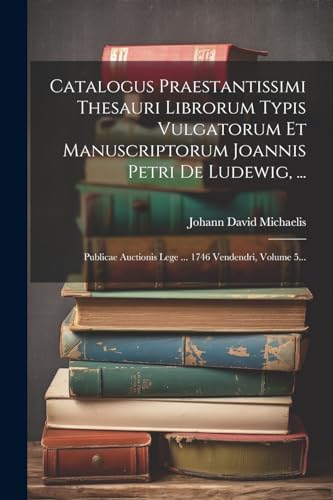 Catalogus Praestantissimi Thesauri Librorum Typis Vulgatorum Et Manuscriptorum Joannis Petri De Ludewig, ...

Johann David Michaelis

Publicae Auctionis Lege ... 1746 Vendendri, Volume 5...